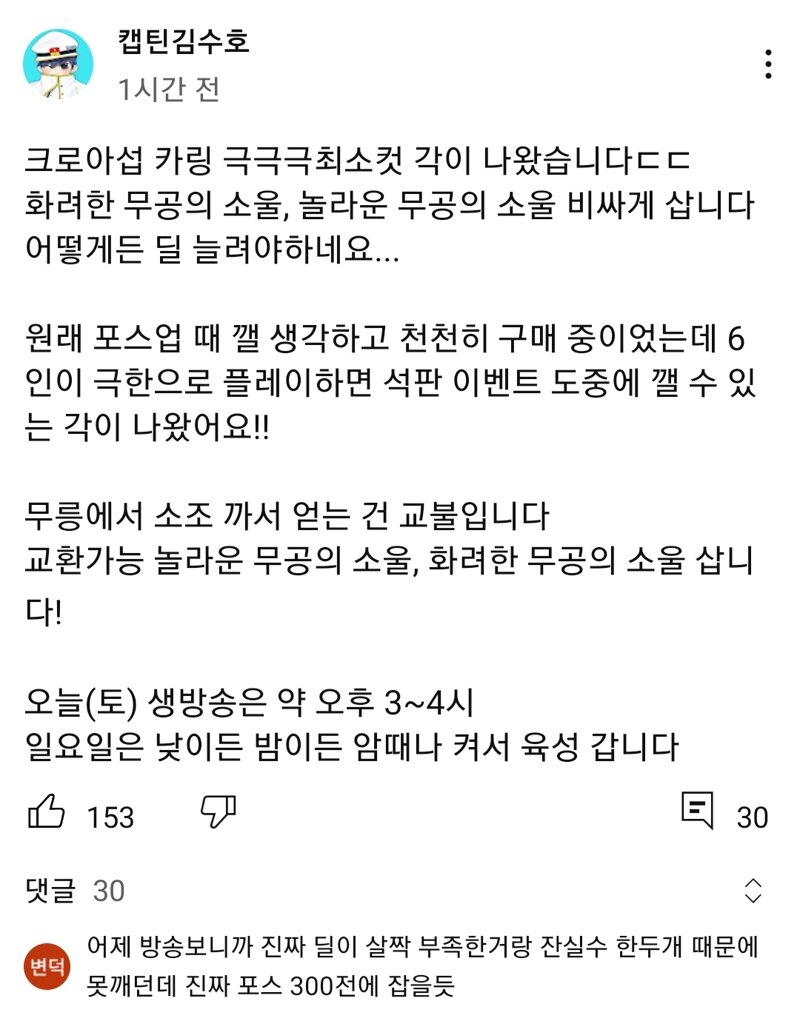 캡틴김수호
1시간 전

크로아섭 카링 극극극최소컷 각이 나왔습니다ㄷㄷ
화려한 무공의 소울, 놀라운 무공의 소울 비싸게 삽니다
어떻게든 딜 늘려야하네요...

원래 포스업 때 깰 생각하고 천천히 구매 중이었는데 6인이 극한으로 플레이하면 석판 이벤트 도중에 깰 수 있는 각이 나왔어요!!

무릉에서 소조 까서 얻는 건 교불입니다
교환가능 놀라운 무공의 소울, 화려한 무공의 소울 삽니다!

오늘(토) 생방송은 약 오후 3~4시
일요일은 낮이든 밤이든 암때나 켜서 육성 갑니다

153 30

댓글 30

변덕
어제 방송보니까 진짜 딜이 살짝 부족한거랑 잔실수 한두개 때문에 못깨던데 진짜 포스 300전에 잡을듯